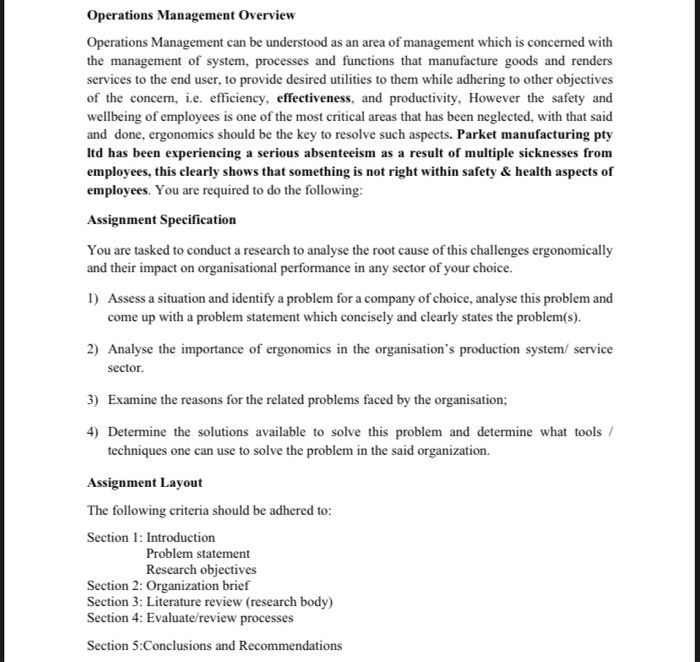 Operations Management Overview

Operations Management can be understood as an area of management which is concerned with the management of system, processes and functions that manufacture goods and renders services to the end user, to provide desired utilities to them while adhering to other objectives of the concern, i.e. efficiency, effectiveness, and productivity, However the safety and wellbeing of employees is one of the most critical areas that has been neglected, with that said and done, ergonomics should be the key to resolve such aspects. Parket manufacturing pty ltd has been experiencing a serious absenteeism as a result of multiple sicknesses from employees, this clearly shows that something is not right within safety & health aspects of employees. You are required to do the following:

Assignment Specification

You are tasked to conduct a research to analyse the root cause of this challenges ergonomically and their impact on organisational performance in any sector of your choice.

1) Assess a situation and identify a problem for a company of choice, analyse this problem and come up with a problem statement which concisely and clearly states the problem(s).

2) Analyse the importance of ergonomics in the organisation's production system/ service sector.

3) Examine the reasons for the related problems faced by the organisation;

4) Determine the solutions available to solve this problem and determine what tools / techniques one can use to solve the problem in the said organization.

Assignment Layout

The following criteria should be adhered to:

Section 1: Introduction
Problem statement
Research objectives
Section 2: Organization brief
Section 3: Literature review (research body)
Section 4: Evaluate/review processes

Section 5:Conclusions and Recommendations